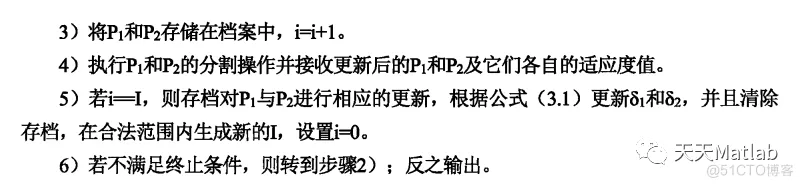 3）将$P_1$和$P_2$存储在档案中，i=i+1。

4）执行$P_1$和$P_2$的分割操作并接收更新后的$P_1$和$P_2$及它们各自的适应度值。

5）若i==I，则存档对$P_1$与$P_2$进行相应的更新，根据公式（3.1）更新$\delta_1$和$\delta_2$，并且清除存档，在合法范围内生成新的I，设置i=0。

6）若不满足终止条件，则转到步骤2）；反之输出。

天天Matlab
@51CTO博客